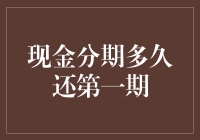 现金分期多久还第一期